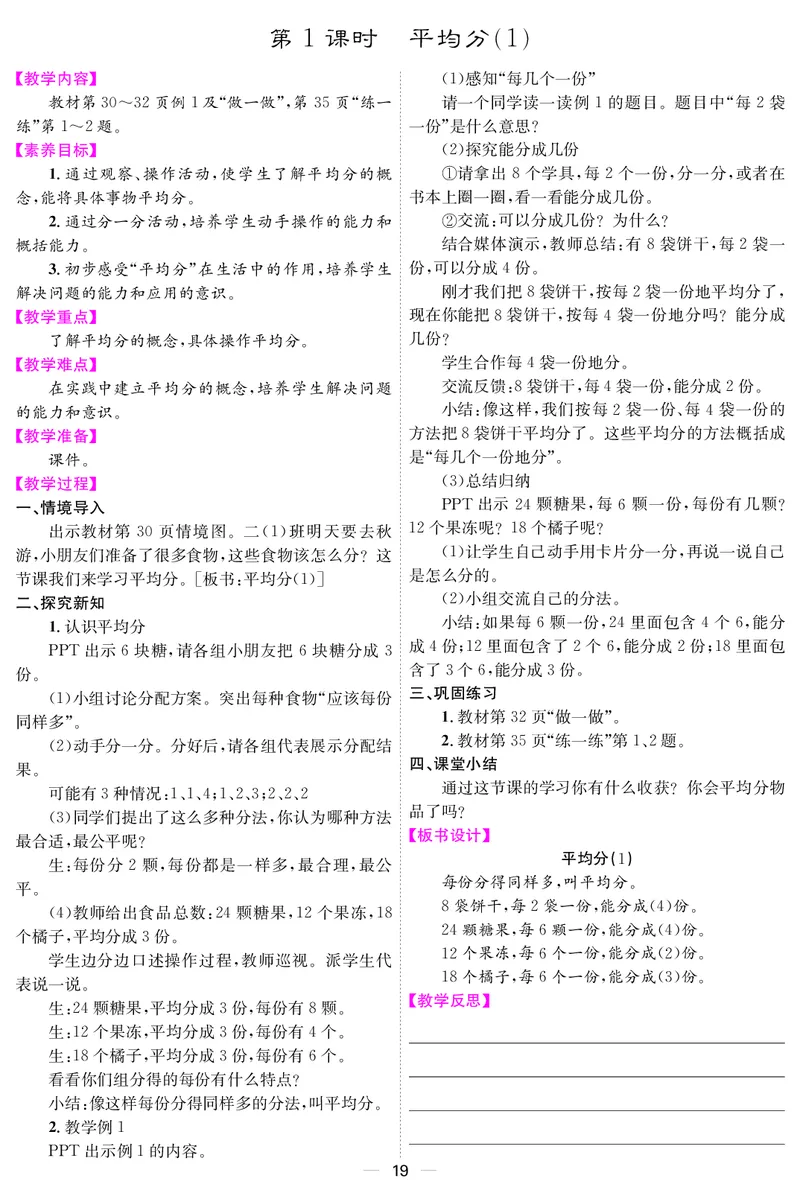 第 1 课时　平均分(1)

【教学内容】

教材第 30～32 页例 1 及“做一做”，第 35 页“练一练”第 1～2 题。

【素养目标】

1. 通过观察、操作活动，使学生了解平均分的概念，能将具体事物平均分。

2. 通过分一分活动，培养学生动手操作的能力和概括能力。

3. 初步感受“平均分”在生活中的作用，培养学生解决问题的能力和应用的意识。

【教学重点】

了解平均分的概念，具体操作平均分。

【教学难点】

在实践中建立平均分的概念，培养学生解决问题的能力和意识。

【教学准备】

课件。

【教学过程】

一、情境导入

出示教材第 30 页情境图。二(1)班明天要去秋游，小朋友们准备了很多食物，这些食物该怎么分？这节课我们来学习平均分。[板书：平均分(1)]

二、探究新知

1. 认识平均分

PPT 出示 6 块糖，请各组小朋友把 6 块糖分成 3 份。

(1)小组讨论分配方案。突出每种食物“应该每份同样多”。

(2)动手分一分。分好后，请各组代表展示分配结果。

可能有 3 种情况：1、1、4；1、2、3；2、2、2

(3)同学们提出了这么多种分法，你认为哪种方法最合适，最公平呢？

生：每份分 2 颗，每份都是一样多，最合理，最公平。

(4)教师给出食品总数：24 颗糖果，12 个果冻，18 个橘子，平均分成 3 份。

学生边分边口述操作过程，教师巡视。派学生代表说一说。

生：24 颗糖果，平均分成 3 份，每份有 8 颗。

生：12 个果冻，平均分成 3 份，每份有 4 个。

生：18 个橘子，平均分成 3 份，每份有 6 个。

看看你们组分得的每份有什么特点？

小结：像这样每份分得同样多的分法，叫平均分。

2. 教学例 1

PPT 出示例 1 的内容。

(1)感知“每几个一份”

请一个同学读一读例 1 的题目。题目中“每 2 袋一份”是什么意思？

(2)探究能分成几份

①请拿出 8 个学具，每 2 个一份，分一分，或者在书本上圈一圈，看一看能分成几份。

②交流：可以分成几份？为什么？

结合媒体演示，教师总结：有 8 袋饼干，每 2 袋一份，可以分成 4 份。

刚才我们把 8 袋饼干，按每 2 袋一份地平均分了，现在你能把 8 袋饼干，按每 4 袋一份地分吗？能分成几份？

学生合作每 4 袋一份地分。

交流反馈：8 袋饼干，每 4 袋一份，能分成 2 份。

小结：像这样，我们按每 2 袋一份、每 4 袋一份的方法把 8 袋饼干平均分了。这些平均分的方法概括成是“每几个一份地分”。

(3)总结归纳

PPT 出示 24 颗糖果，每 6 颗一份，每份有几颗？12 个果冻呢？18 个橘子呢？

(1)让学生自己动手用卡片分一分，再说一说自己是怎么分的。

(2)小组交流自己的分法。

小结：如果每 6 颗一份，24 里面包含 4 个 6，能分成 4 份；12 里面包含了 2 个 6，能分成 2 份；18 里面包含了 3 个 6，能分成 3 份。

三、巩固练习

1. 教材第 32 页“做一做”。

2. 教材第 35 页“练一练”第 1、2 题。

四、课堂小结

通过这节课的学习你有什么收获？你会平均分物品了吗？

【板书设计】

平均分(1)

每份分得同样多，叫平均分。

8 袋饼干，每 2 袋一份，能分成(4)份。

24 颗糖果，每 6 颗一份，能分成(4)份。

12 个果冻，每 6 个一份，能分成(2)份。

18 个橘子，每 6 个一份，能分成(3)份。

【教学反思】

— 19 —